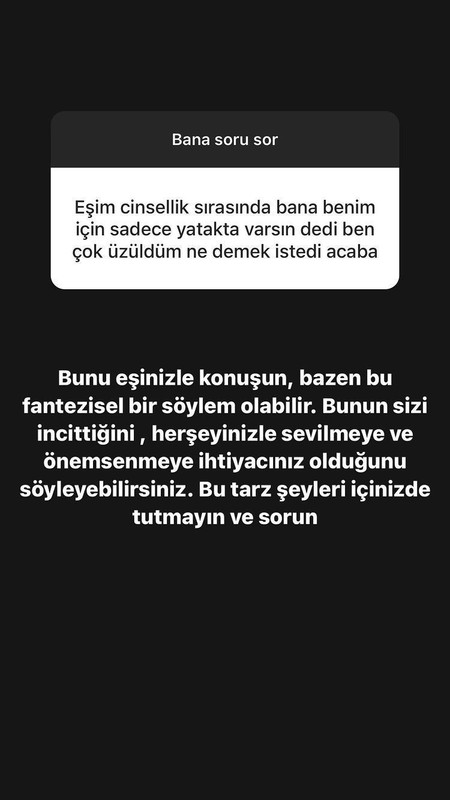 Bana soru sor

Eşim cinsellik sırasında bana benim için sadece yatakta varsın dedi ben çok üzüldüm ne demek istedi acaba

Bunu eşinizle konuşun, bazen bu fantezisel bir söylem olabilir. Bunun sizi incittiğini , herşeyinizle sevilmeye ve önemsenmeye ihtiyacınız olduğunu söyleyebilirsiniz. Bu tarz şeyleri içinizde tutmayın ve sorun